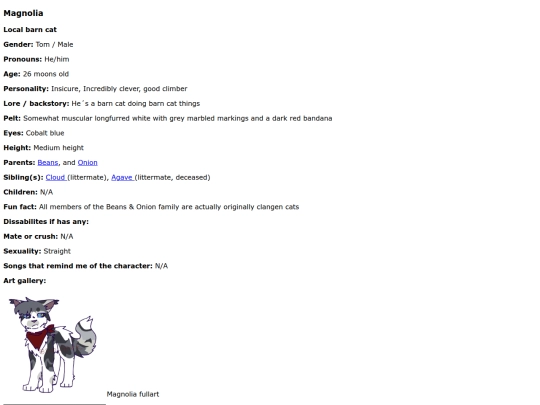 Magnolia

Local barn cat

Gender: Tom / Male

Pronouns: He/him

Age: 26 moons old

Personality: Insicure, Incredibly clever, good climber

Lore / backstory: He´s a barn cat doing barn cat things

Pelt: Somewhat muscular longfurred white with grey marbled markings and a dark red bandana

Eyes: Cobalt blue

Height: Medium height

Parents: Beans, and Onion

Sibling(s): Cloud (littermate), Agave (littermate, deceased)

Children: N/A

Fun fact: All members of the Beans & Onion family are actually originally clangen cats

Dissabilites if has any:

Mate or crush: N/A

Sexuality: Straight

Songs that remind me of the character: N/A

Art gallery:

Magnolia fullart